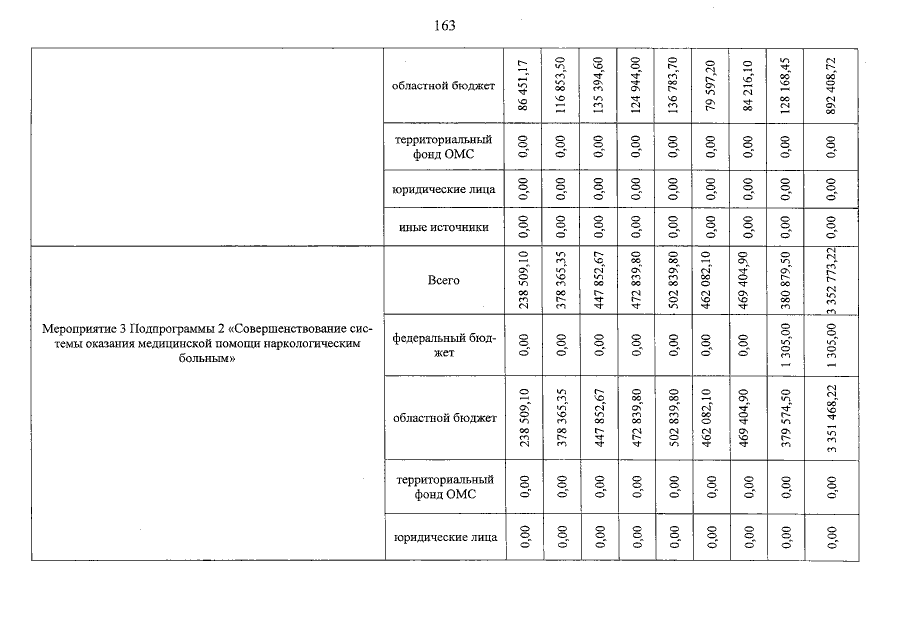 163

|  |  |  |  |  |  |  |  |  |  |  |
|---|---|---|---|---|---|---|---|---|---|---|
|  | областной бюджет | 86 451,17 | 116 853,50 | 135 394,60 | 124 944,00 | 136 783,70 | 79 597,20 | 84 216,10 | 128 168,45 | 892 408,72 |
|  | территориальный фонд ОМС | 0,00 | 0,00 | 0,00 | 0,00 | 0,00 | 0,00 | 0,00 | 0,00 | 0,00 |
|  | юридические лица | 0,00 | 0,00 | 0,00 | 0,00 | 0,00 | 0,00 | 0,00 | 0,00 | 0,00 |
|  | иные источники | 0,00 | 0,00 | 0,00 | 0,00 | 0,00 | 0,00 | 0,00 | 0,00 | 0,00 |
| Мероприятие 3 Подпрограммы 2 «Совершенствование системы оказания медицинской помощи наркологическим больным» | Всего | 238 509,10 | 378 365,35 | 447 852,67 | 472 839,80 | 502 839,80 | 462 082,10 | 469 404,90 | 380 879,50 | 3 352 773,22 |
|  | федеральный бюджет | 0,00 | 0,00 | 0,00 | 0,00 | 0,00 | 0,00 | 0,00 | 1 305,00 | 1 305,00 |
|  | областной бюджет | 238 509,10 | 378 365,35 | 447 852,67 | 472 839,80 | 502 839,80 | 462 082,10 | 469 404,90 | 379 574,50 | 3 351 468,22 |
|  | территориальный фонд ОМС | 0,00 | 0,00 | 0,00 | 0,00 | 0,00 | 0,00 | 0,00 | 0,00 | 0,00 |
|  | юридические лица | 0,00 | 0,00 | 0,00 | 0,00 | 0,00 | 0,00 | 0,00 | 0,00 | 0,00 |